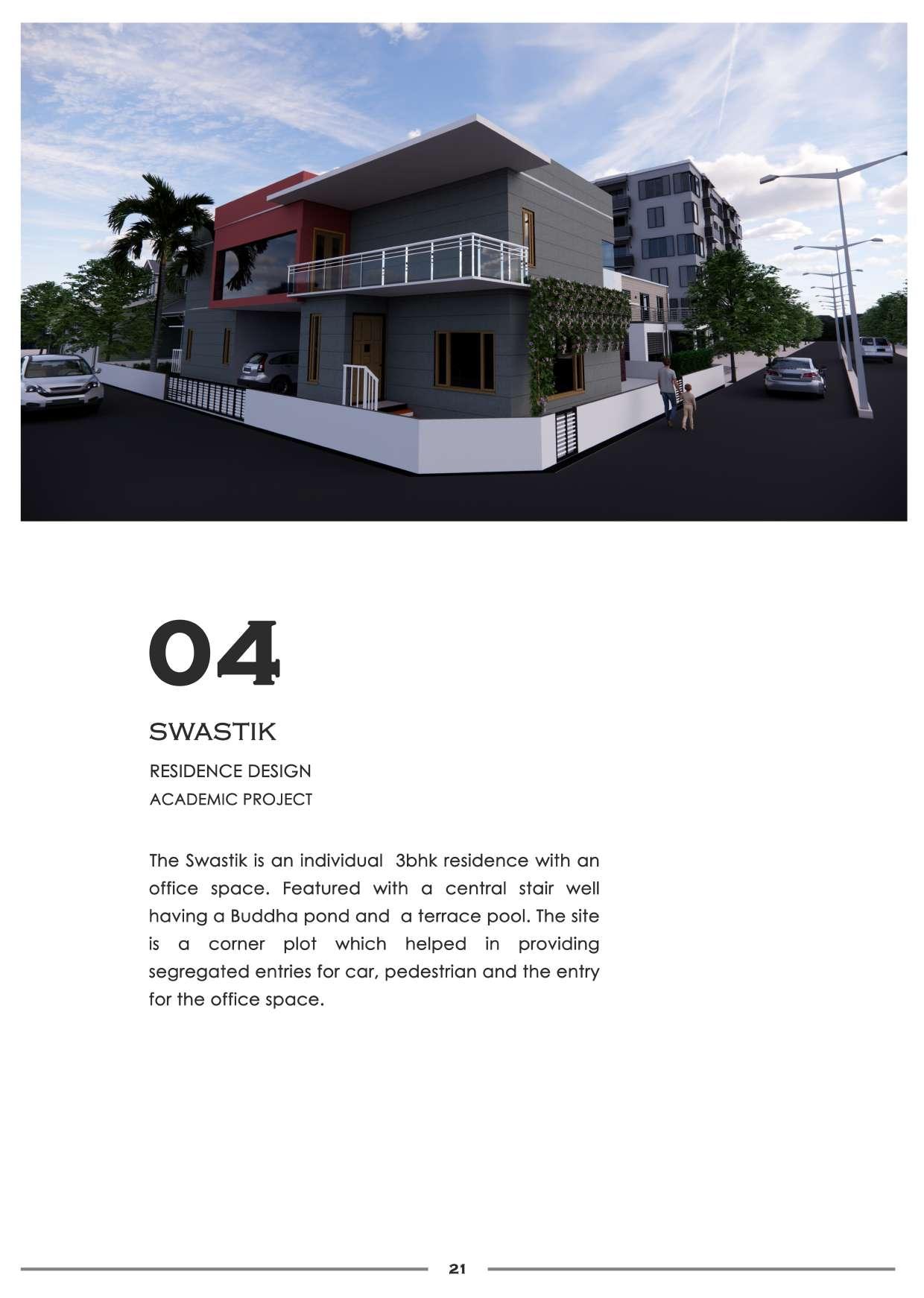 04

SWASTIK

RESIDENCE DESIGN
ACADEMIC PROJECT

The Swastik is an individual 3bhk residence with an office space. Featured with a central stair well having a Buddha pond and a terrace pool. The site is a corner plot which helped in providing segregated entries for car, pedestrian and the entry for the office space.

21